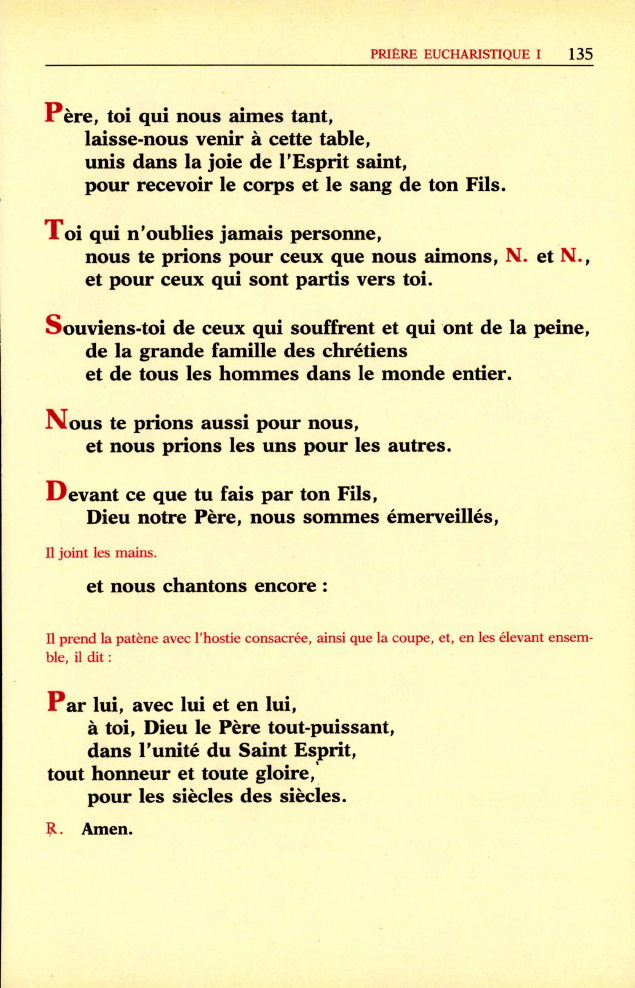 PRIÈRE EUCHARISTIQUE I 135

Père, toi qui nous aimes tant,
laisse-nous venir à cette table,
unis dans la joie de l'Esprit saint,
pour recevoir le corps et le sang de ton Fils.

Toi qui n'oublies jamais personne,
nous te prions pour ceux que nous aimons, N. et N.,
et pour ceux qui sont partis vers toi.

Souviens-toi de ceux qui souffrent et qui ont de la peine,
de la grande famille des chrétiens
et de tous les hommes dans le monde entier.

Nous te prions aussi pour nous,
et nous prions les uns pour les autres.

Devant ce que tu fais par ton Fils,
Dieu notre Père, nous sommes émerveillés,

Il joint les mains.

et nous chantons encore :

Il prend la patène avec l'hostie consacrée, ainsi que la coupe, et, en les élevant ensemble, il dit :

Par lui, avec lui et en lui,
à toi, Dieu le Père tout-puissant,
dans l'unité du Saint Esprit,
tout honneur et toute gloire,
pour les siècles des siècles.

℟. Amen.